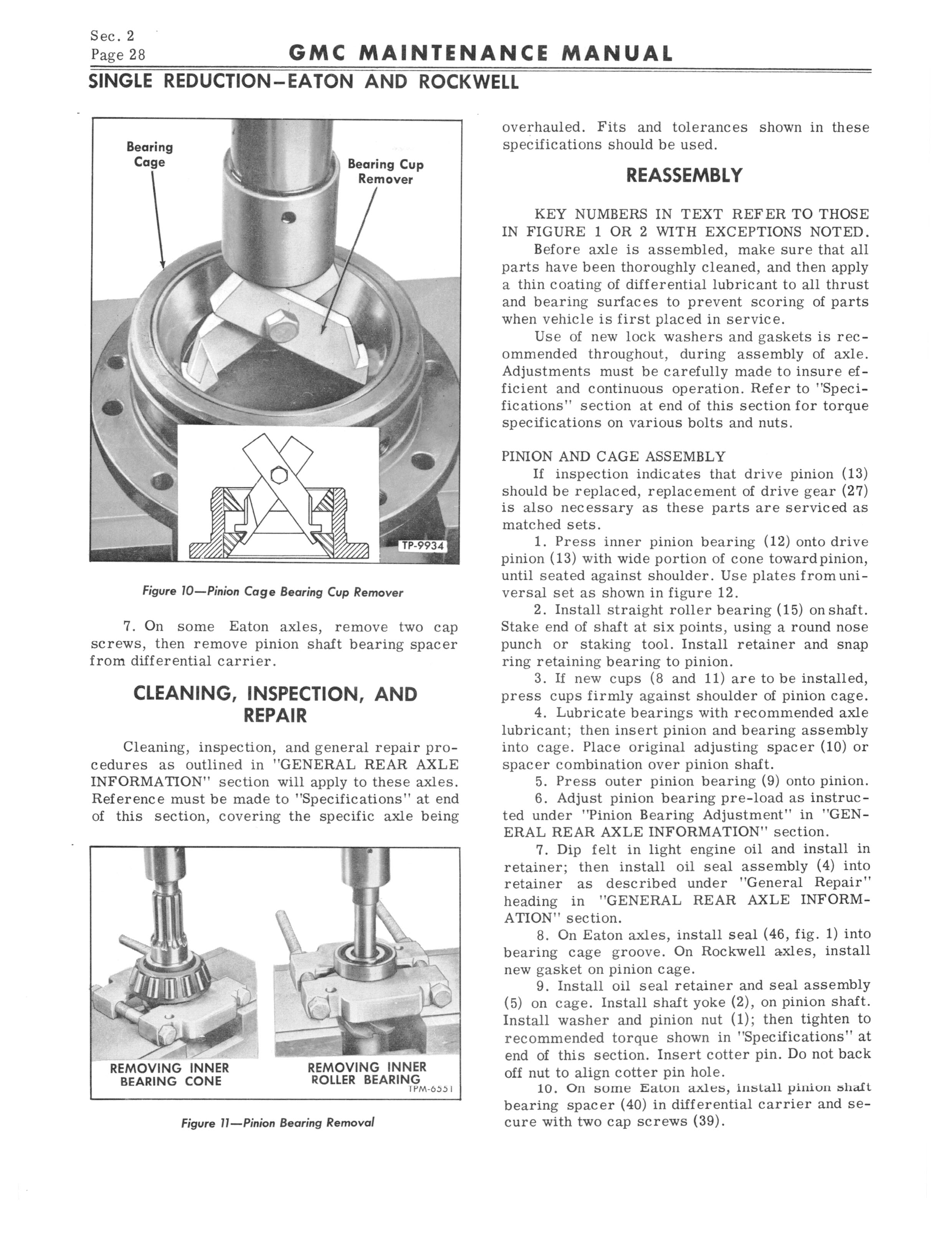 Sec. 2
Page 28

GMC MAINTENANCE MANUAL

SINGLE REDUCTION—EATON AND ROCKWELL

Bearing Cage

Bearing Cup Remover

TP-9934

Figure 10—Pinion Cage Bearing Cup Remover

7. On some Eaton axles, remove two cap screws, then remove pinion shaft bearing spacer from differential carrier.

CLEANING, INSPECTION, AND REPAIR

Cleaning, inspection, and general repair procedures as outlined in "GENERAL REAR AXLE INFORMATION" section will apply to these axles. Reference must be made to "Specifications" at end of this section, covering the specific axle being

REMOVING INNER BEARING CONE

REMOVING INNER ROLLER BEARING

TPM-6551

Figure 11—Pinion Bearing Removal

overhauled. Fits and tolerances shown in these specifications should be used.

REASSEMBLY

KEY NUMBERS IN TEXT REFER TO THOSE IN FIGURE 1 OR 2 WITH EXCEPTIONS NOTED.

Before axle is assembled, make sure that all parts have been thoroughly cleaned, and then apply a thin coating of differential lubricant to all thrust and bearing surfaces to prevent scoring of parts when vehicle is first placed in service.

Use of new lock washers and gaskets is recommended throughout, during assembly of axle. Adjustments must be carefully made to insure efficient and continuous operation. Refer to "Specifications" section at end of this section for torque specifications on various bolts and nuts.

PINION AND CAGE ASSEMBLY

If inspection indicates that drive pinion (13) should be replaced, replacement of drive gear (27) is also necessary as these parts are serviced as matched sets.

1. Press inner pinion bearing (12) onto drive pinion (13) with wide portion of cone toward pinion, until seated against shoulder. Use plates from universal set as shown in figure 12.

2. Install straight roller bearing (15) on shaft. Stake end of shaft at six points, using a round nose punch or staking tool. Install retainer and snap ring retaining bearing to pinion.

3. If new cups (8 and 11) are to be installed, press cups firmly against shoulder of pinion cage.

4. Lubricate bearings with recommended axle lubricant; then insert pinion and bearing assembly into cage. Place original adjusting spacer (10) or spacer combination over pinion shaft.

5. Press outer pinion bearing (9) onto pinion.

6. Adjust pinion bearing pre-load as instructed under "Pinion Bearing Adjustment" in "GENERAL REAR AXLE INFORMATION" section.

7. Dip felt in light engine oil and install in retainer; then install oil seal assembly (4) into retainer as described under "General Repair" heading in "GENERAL REAR AXLE INFORMATION" section.

8. On Eaton axles, install seal (46, fig. 1) into bearing cage groove. On Rockwell axles, install new gasket on pinion cage.

9. Install oil seal retainer and seal assembly (5) on cage. Install shaft yoke (2), on pinion shaft. Install washer and pinion nut (1); then tighten to recommended torque shown in "Specifications" at end of this section. Insert cotter pin. Do not back off nut to align cotter pin hole.

10. On some Eaton axles, install pinion shaft bearing spacer (40) in differential carrier and secure with two cap screws (39).